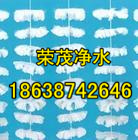 荣茂净水

18638742646